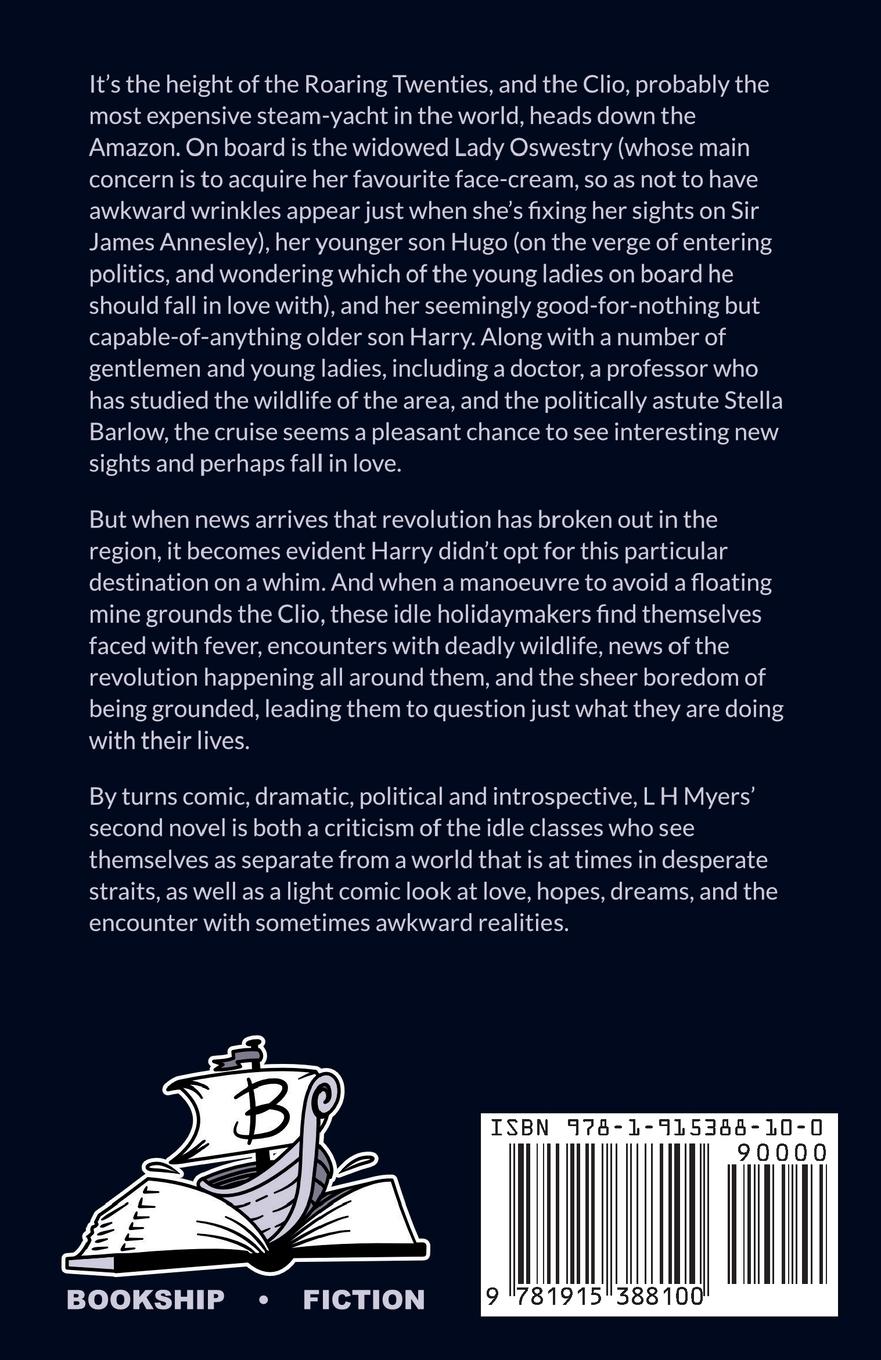 It's the height of the Roaring Twenties, and the Clio, probably the most expensive steam-yacht in the world, heads down the Amazon. On board is the widowed Lady Oswestry (whose main concern is to acquire her favourite face-cream, so as not to have awkward wrinkles appear just when she's fixing her sights on Sir James Annesley), her younger son Hugo (on the verge of entering politics, and wondering which of the young ladies on board he should fall in love with), and her seemingly good-for-nothing but capable-of-anything older son Harry. Along with a number of gentlemen and young ladies, including a doctor, a professor who has studied the wildlife of the area, and the politically astute Stella Barlow, the cruise seems a pleasant chance to see interesting new sights and perhaps fall in love.

But when news arrives that revolution has broken out in the region, it becomes evident Harry didn't opt for this particular destination on a whim. And when a manoeuvre to avoid a floating mine grounds the Clio, these idle holidaymakers find themselves faced with fever, encounters with deadly wildlife, news of the revolution happening all around them, and the sheer boredom of being grounded, leading them to question just what they are doing with their lives.

By turns comic, dramatic, political and introspective, L H Myers' second novel is both a criticism of the idle classes who see themselves as separate from a world that is at times in desperate straits, as well as a light comic look at love, hopes, dreams, and the encounter with sometimes awkward realities.

B

BOOKSHIP • FICTION

ISBN 978-1-915388-10-0

90000

9 781915 388100